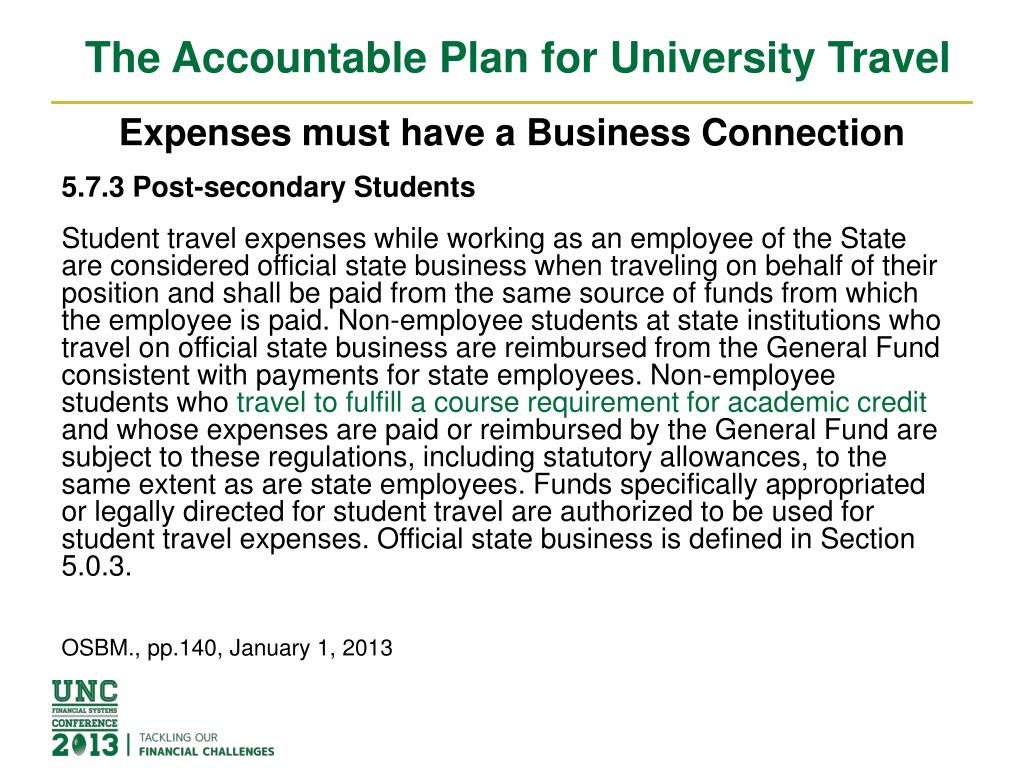 The Accountable Plan for University Travel

Expenses must have a Business Connection

5.7.3 Post-secondary Students

Student travel expenses while working as an employee of the State are considered official state business when traveling on behalf of their position and shall be paid from the same source of funds from which the employee is paid. Non-employee students at state institutions who travel on official state business are reimbursed from the General Fund consistent with payments for state employees. Non-employee students who travel to fulfill a course requirement for academic credit and whose expenses are paid or reimbursed by the General Fund are subject to these regulations, including statutory allowances, to the same extent as are state employees. Funds specifically appropriated or legally directed for student travel are authorized to be used for student travel expenses. Official state business is defined in Section 5.0.3.

OSBM., pp.140, January 1, 2013

UNC
FINANCIAL SYSTEMS
CONFERENCE
2013 | TACKLING OUR
FINANCIAL CHALLENGES